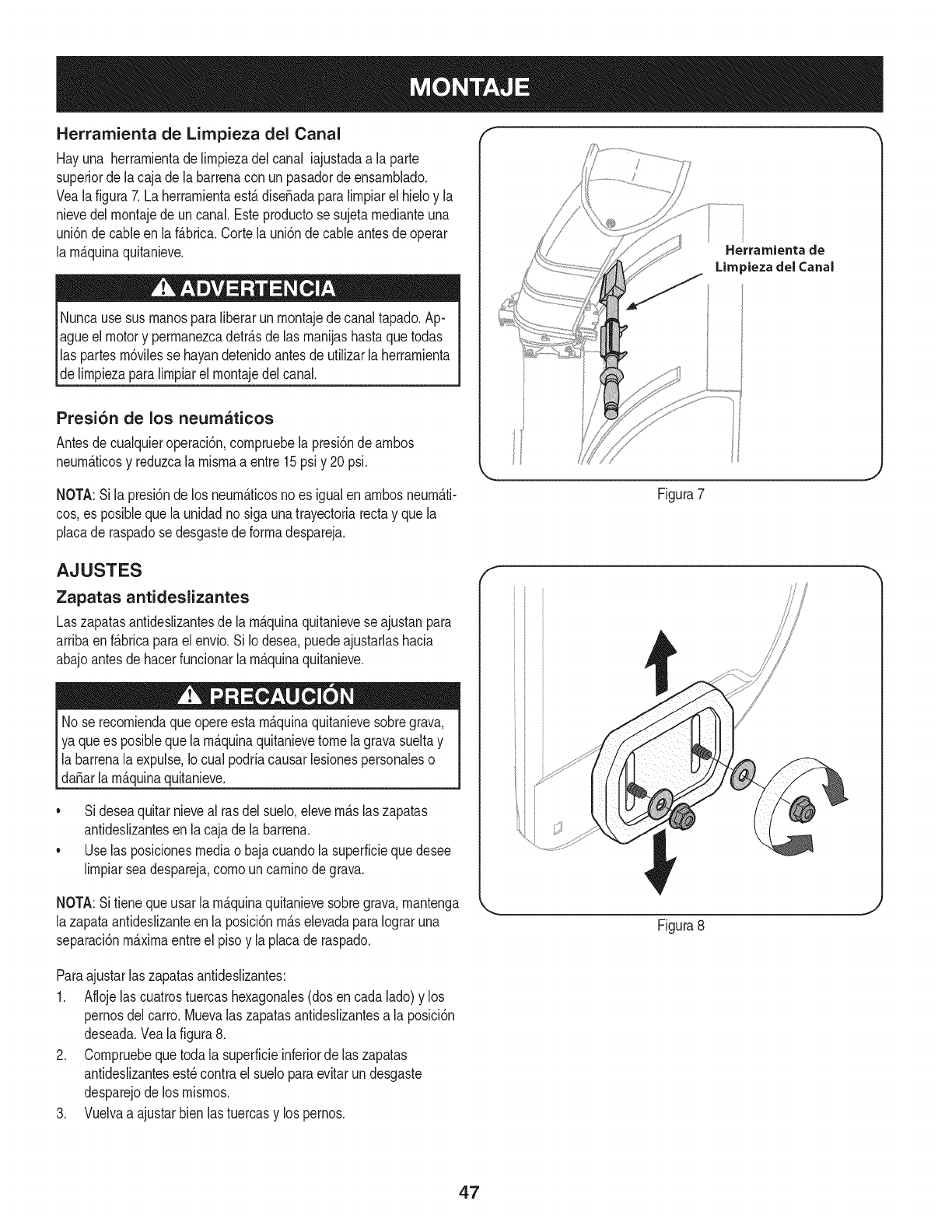 MONTAJE

Herramienta de Limpieza del Canal

Hay una herramienta de limpieza del canal iajustada a la parte superior de la caja de la barrena con un pasador de ensamblado. Vea la figura 7. La herramienta está diseñada para limpiar el hielo y la nieve del montaje de un canal. Este producto se sujeta mediante una unión de cable en la fábrica. Corte la unión de cable antes de operar la máquina quitanieve.

ADVERTENCIA

Nunca use sus manos para liberar un montaje de canal tapado. Apague el motor y permanezca detrás de las manijas hasta que todas las partes móviles se hayan detenido antes de utilizar la herramienta de limpieza para limpiar el montaje del canal.

Presión de los neumáticos

Antes de cualquier operación, compruebe la presión de ambos neumáticos y reduzca la misma a entre 15 psi y 20 psi.

NOTA: Si la presión de los neumáticos no es igual en ambos neumáticos, es posible que la unidad no siga una trayectoria recta y que la placa de raspado se desgaste de forma despareja.

AJUSTES

Zapatas antideslizantes

Las zapatas antideslizantes de la máquina quitanieve se ajustan para arriba en fábrica para el envío. Si lo desea, puede ajustarlas hacia abajo antes de hacer funcionar la máquina quitanieve.

PRECAUCIÓN

No se recomienda que opere esta máquina quitanieve sobre grava, ya que es posible que la máquina quitanieve tome la grava suelta y la barrena la expulse, lo cual podría causar lesiones personales o dañar la máquina quitanieve.

• Si desea quitar nieve al ras del suelo, eleve más las zapatas antideslizantes en la caja de la barrena.
• Use las posiciones media o baja cuando la superficie que desee limpiar sea despareja, como un camino de grava.

NOTA: Si tiene que usar la máquina quitanieve sobre grava, mantenga la zapata antideslizante en la posición más elevada para lograr una separación máxima entre el piso y la placa de raspado.

Para ajustar las zapatas antideslizantes:
1. Afloje las cuatros tuercas hexagonales (dos en cada lado) y los pernos del carro. Mueva las zapatas antideslizantes a la posición deseada. Vea la figura 8.
2. Compruebe que toda la superficie inferior de las zapatas antideslizantes esté contra el suelo para evitar un desgaste desparejo de los mismos.
3. Vuelva a ajustar bien las tuercas y los pernos.

Herramienta de Limpieza del Canal

Figura 7

Figura 8

47